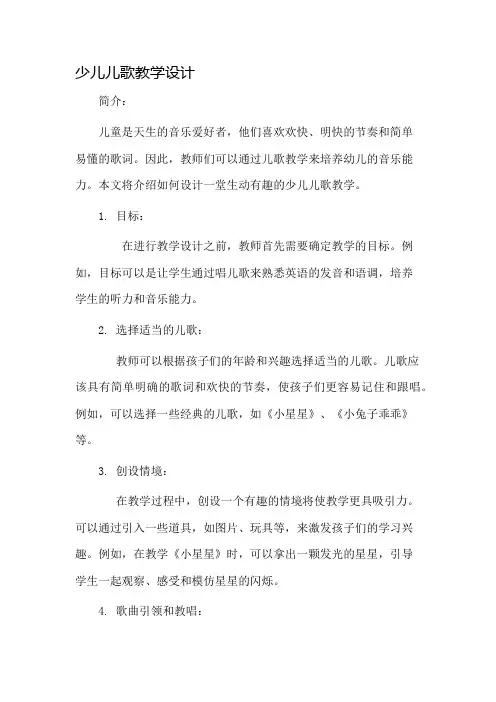 少儿儿歌教学设计

简介：

儿童是天生的音乐爱好者，他们喜欢欢快、明快的节奏和简单易懂的歌词。因此，教师们可以通过儿歌教学来培养幼儿的音乐能力。本文将介绍如何设计一堂生动有趣的少儿儿歌教学。

1. 目标：

在进行教学设计之前，教师首先需要确定教学的目标。例如，目标可以是让学生通过唱儿歌来熟悉英语的发音和语调，培养学生的听力和音乐能力。

2. 选择适当的儿歌：

教师可以根据孩子们的年龄和兴趣选择适当的儿歌。儿歌应该具有简单明确的歌词和欢快的节奏，使孩子们更容易记住和跟唱。例如，可以选择一些经典的儿歌，如《小星星》、《小兔子乖乖》等。

3. 创设情境：

在教学过程中，创设一个有趣的情境将使教学更具吸引力。可以通过引入一些道具，如图片、玩具等，来激发孩子们的学习兴趣。例如，在教学《小星星》时，可以拿出一颗发光的星星，引导学生一起观察、感受和模仿星星的闪烁。

4. 歌曲引领和教唱：